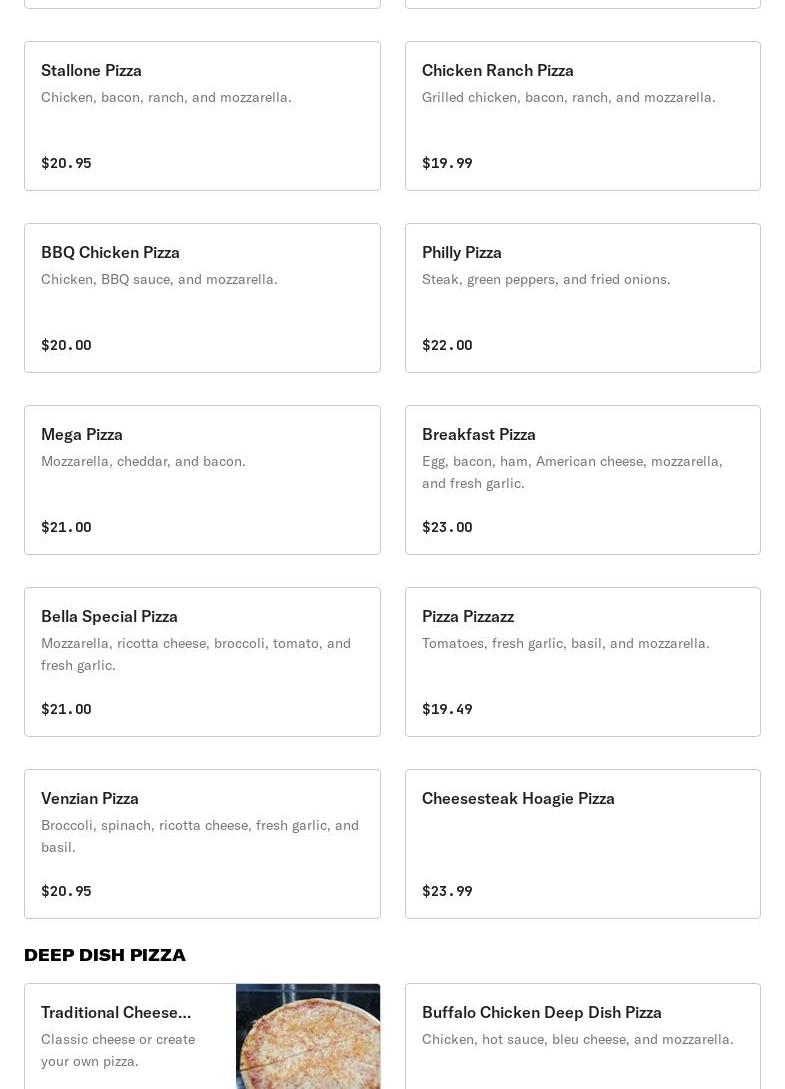 Stallone Pizza
Chicken, bacon, ranch, and mozzarella.
$20.95

Chicken Ranch Pizza
Grilled chicken, bacon, ranch, and mozzarella.
$19.99

BBQ Chicken Pizza
Chicken, BBQ sauce, and mozzarella.
$20.00

Philly Pizza
Steak, green peppers, and fried onions.
$22.00

Mega Pizza
Mozzarella, cheddar, and bacon.
$21.00

Breakfast Pizza
Egg, bacon, ham, American cheese, mozzarella, and fresh garlic.
$23.00

Bella Special Pizza
Mozzarella, ricotta cheese, broccoli, tomato, and fresh garlic.
$21.00

Pizza Pizzazz
Tomatoes, fresh garlic, basil, and mozzarella.
$19.49

Venzian Pizza
Broccoli, spinach, ricotta cheese, fresh garlic, and basil.
$20.95

Cheesesteak Hoagie Pizza
$23.99

DEEP DISH PIZZA

Traditional Cheese...
Classic cheese or create your own pizza.

Buffalo Chicken Deep Dish Pizza
Chicken, hot sauce, bleu cheese, and mozzarella.